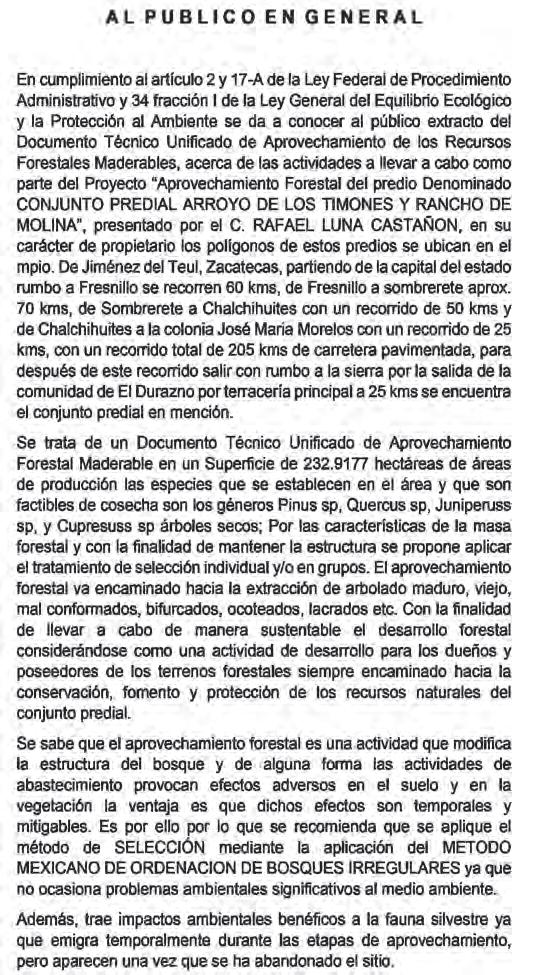 AL PUBLICO EN GENERAL

En cumplimiento al artículo 2 y 17-A de la Ley Federal de Procedimiento Administrativo y 34 fracción I de la Ley General del Equilibrio Ecológico y la Protección al Ambiente se da a conocer al público extracto del Documento Técnico Unificado de Aprovechamiento de los Recursos Forestales Maderables, acerca de las actividades a llevar a cabo como parte del Proyecto "Aprovechamiento Forestal del predio Denominado CONJUNTO PREDIAL ARROYO DE LOS TIMONES Y RANCHO DE MOLINA", presentado por el C. RAFAEL LUNA CASTAÑON, en su carácter de propietario los polígonos de estos predios se ubican en el mpio. De Jiménez del Teul, Zacatecas, partiendo de la capital del estado rumbo a Fresnillo se recorren 60 kms, de Fresnillo a sombrerete aprox. 70 kms, de Sombrerete a Chalchihuites con un recorrido de 50 kms y de Chalchihuites a la colonia José Maria Morelos con un recorrido de 25 kms, con un recorrido total de 205 kms de carretera pavimentada, para después de este recorrido salir con rumbo a la sierra por la salida de la comunidad de El Durazno por terracería principal a 25 kms se encuentra el conjunto predial en mención.

Se trata de un Documento Técnico Unificado de Aprovechamiento Forestal Maderable en un Superficie de 232.9177 hectáreas de áreas de producción las especies que se establecen en el área y que son factibles de cosecha son los géneros Pinus sp, Quercus sp, Juniperuss sp, y Cupresuss sp árboles secos; Por las características de la masa forestal y con la finalidad de mantener la estructura se propone aplicar el tratamiento de selección individual y/o en grupos. El aprovechamiento forestal va encaminado hacia la extracción de arbolado maduro, viejo, mal conformados, bifurcados, ocoteados, lacrados etc. Con la finalidad de llevar a cabo de manera sustentable el desarrollo forestal considerándose como una actividad de desarrollo para los dueños y poseedores de los terrenos forestales siempre encaminado hacia la conservación, fomento y protección de los recursos naturales del conjunto predial.

Se sabe que el aprovechamiento forestal es una actividad que modifica la estructura del bosque y de alguna forma las actividades de abastecimiento provocan efectos adversos en el suelo y en la vegetación la ventaja es que dichos efectos son temporales y mitigables. Es por ello por lo que se recomienda que se aplique el método de SELECCIÓN mediante la aplicación del METODO MEXICANO DE ORDENACION DE BOSQUES IRREGULARES ya que no ocasiona problemas ambientales significativos al medio ambiente.

Además, trae impactos ambientales benéficos a la fauna silvestre ya que emigra temporalmente durante las etapas de aprovechamiento, pero aparecen una vez que se ha abandonado el sitio.